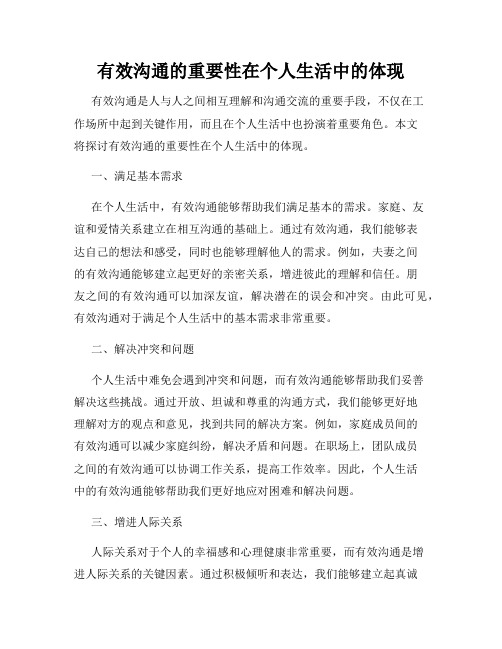 有效沟通的重要性在个人生活中的体现

有效沟通是人与人之间相互理解和沟通交流的重要手段，不仅在工作场所中起到关键作用，而且在个人生活中也扮演着重要角色。本文将探讨有效沟通的重要性在个人生活中的体现。

一、满足基本需求

在个人生活中，有效沟通能够帮助我们满足基本的需求。家庭、友谊和爱情关系建立在相互沟通的基础上。通过有效沟通，我们能够表达自己的想法和感受，同时也能够理解他人的需求。例如，夫妻之间的有效沟通能够建立起更好的亲密关系，增进彼此的理解和信任。朋友之间的有效沟通可以加深友谊，解决潜在的误会和冲突。由此可见，有效沟通对于满足个人生活中的基本需求非常重要。

二、解决冲突和问题

个人生活中难免会遇到冲突和问题，而有效沟通能够帮助我们妥善解决这些挑战。通过开放、坦诚和尊重的沟通方式，我们能够更好地理解对方的观点和意见，找到共同的解决方案。例如，家庭成员间的有效沟通可以减少家庭纠纷，解决矛盾和问题。在职场上，团队成员之间的有效沟通可以协调工作关系，提高工作效率。因此，个人生活中的有效沟通能够帮助我们更好地应对困难和解决问题。

三、增进人际关系

人际关系对于个人的幸福感和心理健康非常重要，而有效沟通是增进人际关系的关键因素。通过积极倾听和表达，我们能够建立起真诚